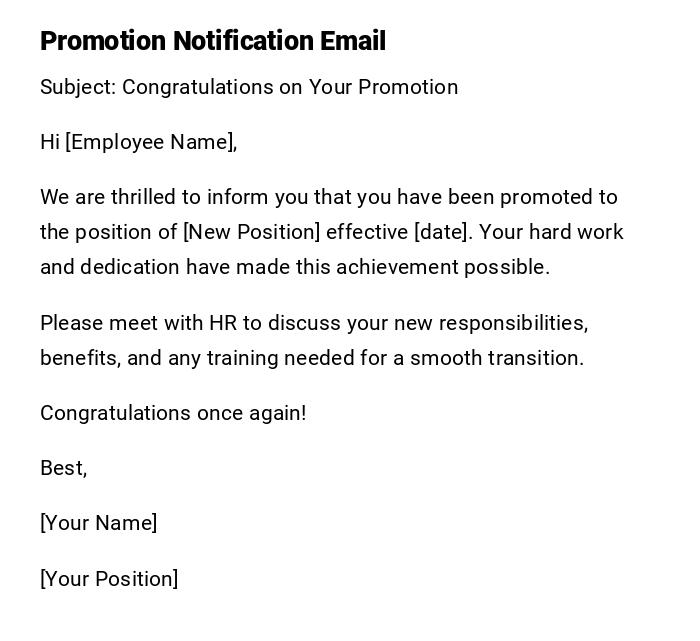 Promotion Notification Email

Subject: Congratulations on Your Promotion

Hi [Employee Name],

We are thrilled to inform you that you have been promoted to the position of [New Position] effective [date]. Your hard work and dedication have made this achievement possible.

Please meet with HR to discuss your new responsibilities, benefits, and any training needed for a smooth transition.

Congratulations once again!

Best,

[Your Name]

[Your Position]